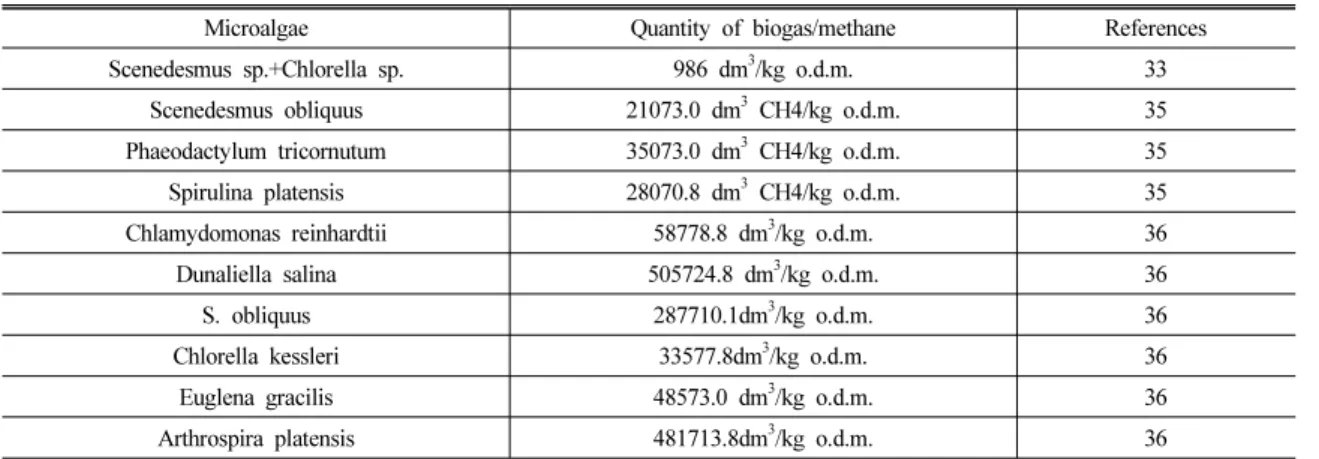 | Microalgae | Quantity of biogas/methane | References |
|---|---|---|
| Scenedesmus sp.+Chlorella sp. | 986 $dm^3$/kg o.d.m. | 33 |
| Scenedesmus obliquus | 21073.0 $dm^3$ CH4/kg o.d.m. | 35 |
| Phaeodactylum tricornutum | 35073.0 $dm^3$ CH4/kg o.d.m. | 35 |
| Spirulina platensis | 28070.8 $dm^3$ CH4/kg o.d.m. | 35 |
| Chlamydomonas reinhardtii | 58778.8 $dm^3$/kg o.d.m. | 36 |
| Dunaliella salina | 505724.8 $dm^3$/kg o.d.m. | 36 |
| S. obliquus | 287710.1$dm^3$/kg o.d.m. | 36 |
| Chlorella kessleri | 33577.8$dm^3$/kg o.d.m. | 36 |
| Euglena gracilis | 48573.0 $dm^3$/kg o.d.m. | 36 |
| Arthrospira platensis | 481713.8$dm^3$/kg o.d.m. | 36 |